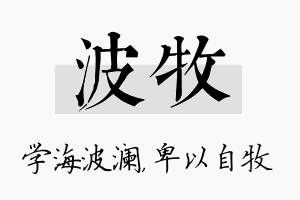 波牧

学海波澜，卑以自牧